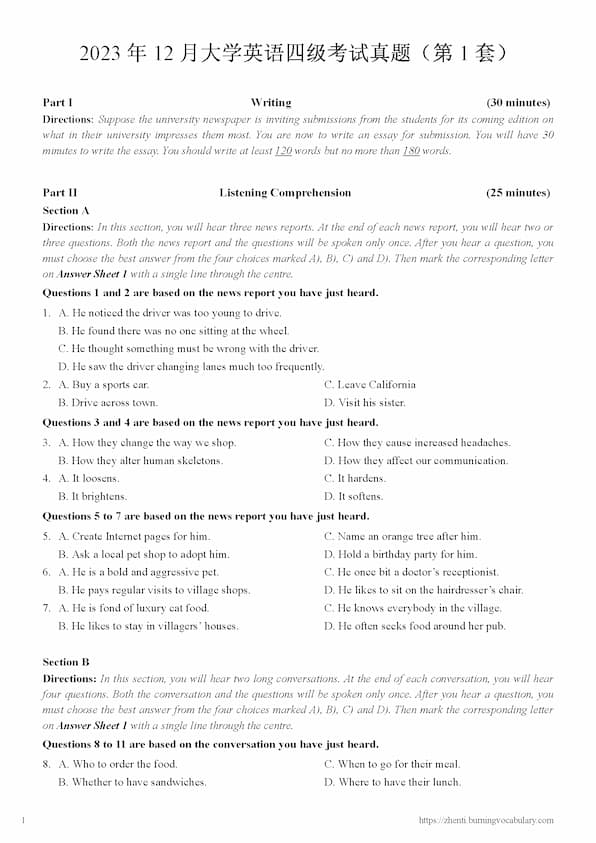 2023年12月大学英语四级考试真题（第1套）

Part I Writing (30 minutes)

Directions: Suppose the university newspaper is inviting submissions from the students for its coming edition on what in their university impresses them most. You are now to write an essay for submission. You will have 30 minutes to write the essay. You should write at least 120 words but no more than 180 words.

Part II Listening Comprehension (25 minutes)

Section A

Directions: In this section, you will hear three news reports. At the end of each news report, you will hear two or three questions. Both the news report and the questions will be spoken only once. After you hear a question, you must choose the best answer from the four choices marked A), B), C) and D). Then mark the corresponding letter on Answer Sheet 1 with a single line through the centre.

Questions 1 and 2 are based on the news report you have just heard.

1. A. He noticed the driver was too young to drive.
B. He found there was no one sitting at the wheel.
C. He thought something must be wrong with the driver.
D. He saw the driver changing lanes much too frequently.

2. A. Buy a sports car. C. Leave California
B. Drive across town. D. Visit his sister.

Questions 3 and 4 are based on the news report you have just heard.

3. A. How they change the way we shop. C. How they cause increased headaches.
B. How they alter human skeletons. D. How they affect our communication.

4. A. It loosens. C. It hardens.
B. It brightens. D. It softens.

Questions 5 to 7 are based on the news report you have just heard.

5. A. Create Internet pages for him. C. Name an orange tree after him.
B. Ask a local pet shop to adopt him. D. Hold a birthday party for him.

6. A. He is a bold and aggressive pet. C. He once bit a doctor's receptionist.
B. He pays regular visits to village shops. D. He likes to sit on the hairdresser's chair.

7. A. He is fond of luxury cat food. C. He knows everybody in the village.
B. He likes to stay in villagers' houses. D. He often seeks food around her pub.

Section B

Directions: In this section, you will hear two long conversations. At the end of each conversation, you will hear four questions. Both the conversation and the questions will be spoken only once. After you hear a question, you must choose the best answer from the four choices marked A), B), C) and D). Then mark the corresponding letter on Answer Sheet 1 with a single line through the centre.

Questions 8 to 11 are based on the conversation you have just heard.

8. A. Who to order the food. C. When to go for their meal.
B. Whether to have sandwiches. D. Where to have their lunch.

1 https://zhenti.burningvocabulary.com